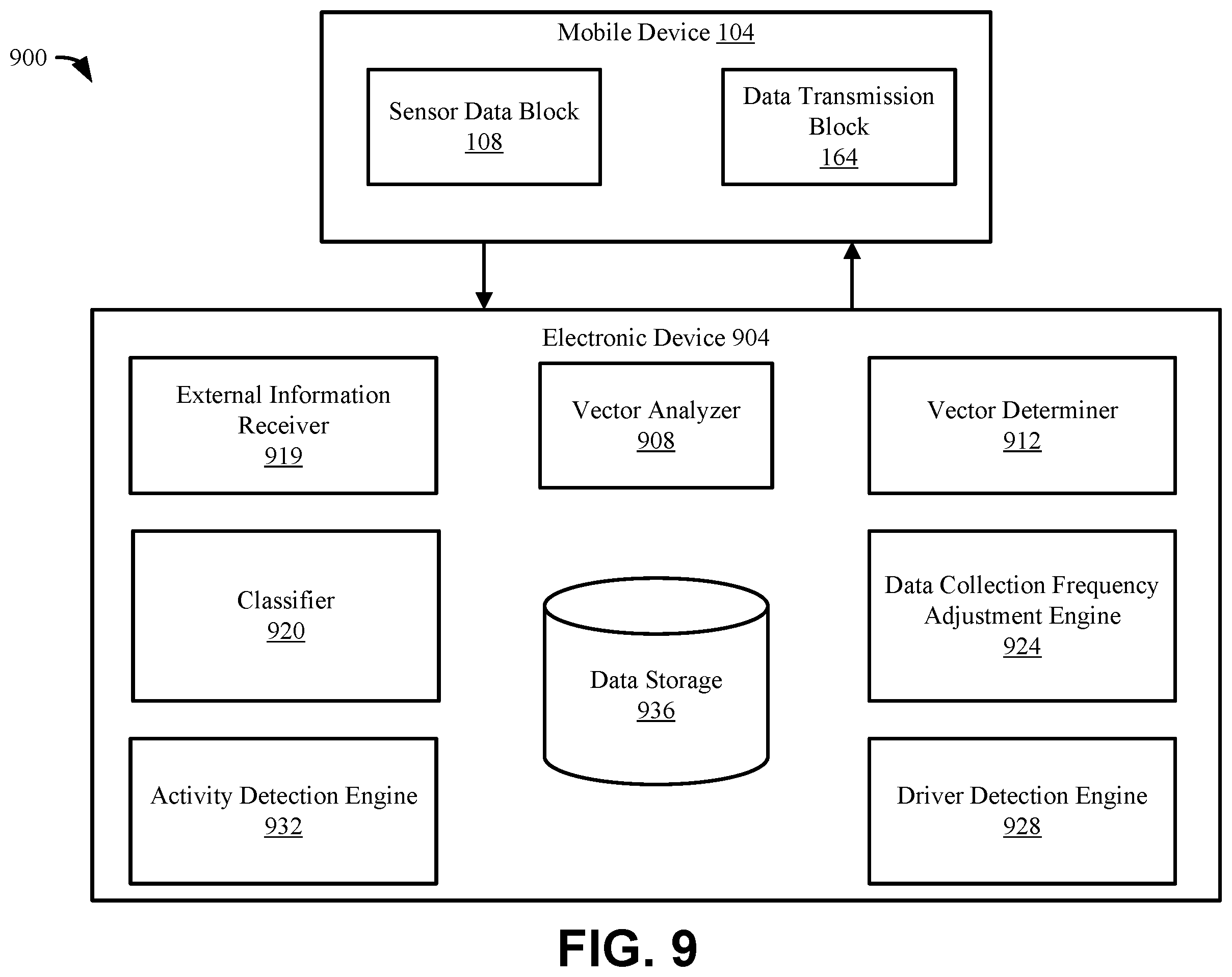 900

Mobile Device 104

Sensor Data Block
108

Data Transmission Block
164

Electronic Device 904

External Information Receiver
919

Vector Analyzer
908

Vector Determiner
912

Classifier
920

Data Storage
936

Data Collection Frequency Adjustment Engine
924

Activity Detection Engine
932

Driver Detection Engine
928

FIG. 9